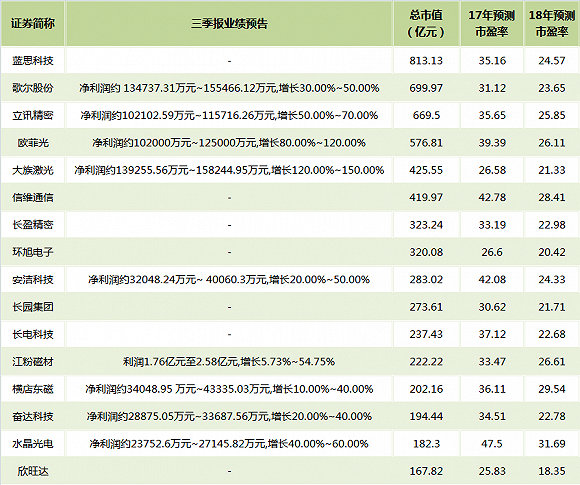 | 证券简称 | 三季报业绩预告 | 总市值（亿元） | 17年预测市盈率 | 18年预测市盈率 |
|---|---|---|---|---|
| 蓝思科技 | - | 813.13 | 35.16 | 24.57 |
| 歌尔股份 | 净利润约 134737.31万元~155466.12万元,增长30.00%~50.00% | 699.97 | 31.12 | 23.65 |
| 立讯精密 | 净利润约102102.59万元~115716.26万元,增长50.00%~70.00% | 669.5 | 35.65 | 25.85 |
| 欧菲光 | 净利润约102000万元~125000万元,增长80.00%~120.00% | 576.81 | 39.39 | 26.11 |
| 大族激光 | 净利润约139255.56万元~158244.95万元,增长120.00%~150.00% | 425.55 | 26.58 | 21.33 |
| 信维通信 | - | 419.97 | 42.78 | 28.41 |
| 长盈精密 | - | 323.24 | 33.19 | 22.98 |
| 环旭电子 | - | 320.08 | 26.6 | 20.42 |
| 安洁科技 | 净利润约32048.24万元~ 40060.3万元,增长20.00%~50.00% | 283.02 | 42.08 | 24.33 |
| 长园集团 | - | 273.61 | 30.62 | 21.71 |
| 长电科技 | - | 237.43 | 37.12 | 22.68 |
| 江粉磁材 | 利润1.76亿元至2.58亿元,增长5.73%~54.75% | 222.22 | 33.47 | 26.61 |
| 横店东磁 | 净利润约34048.95 万元~43335.03万元,增长10.00%~40.00% | 202.16 | 36.11 | 29.54 |
| 奋达科技 | 净利润约28875.05万元~33687.56万元,增长20.00%~40.00% | 194.44 | 34.51 | 22.78 |
| 水晶光电 | 净利润约23752.6万元~27145.82万元,增长40.00%~60.00% | 182.3 | 47.5 | 31.69 |
| 欣旺达 | - | 167.82 | 25.83 | 18.35 |